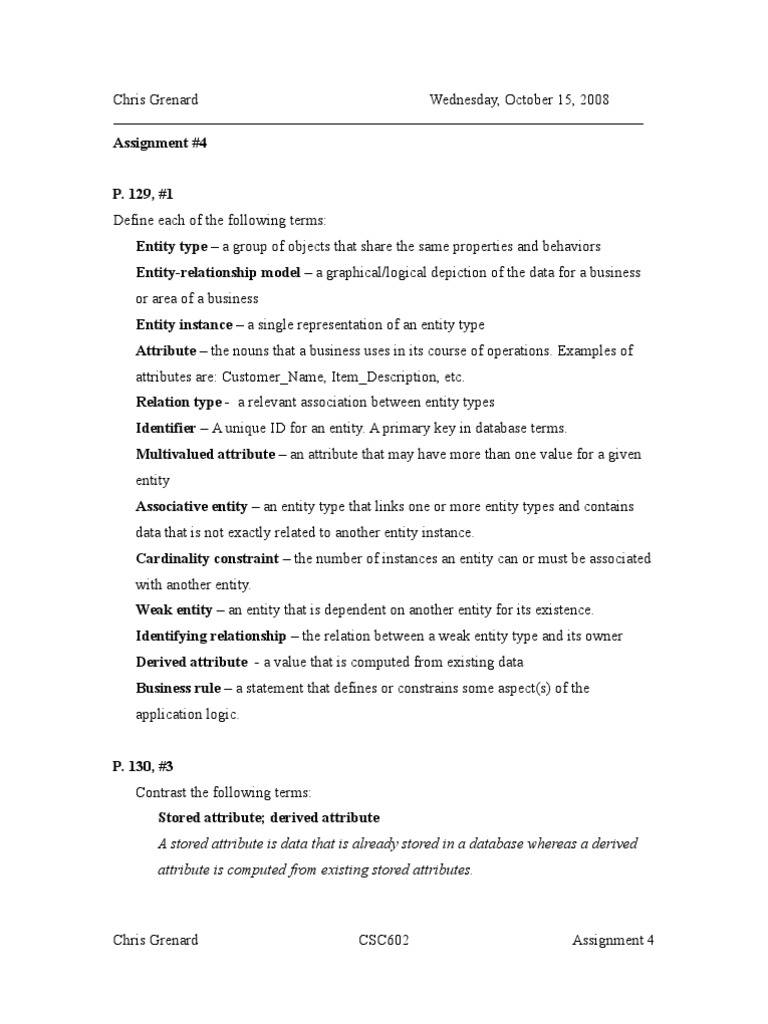 Chris Grenard Wednesday, October 15, 2008

Assignment #4

P. 129, #1

Define each of the following terms:

Entity type – a group of objects that share the same properties and behaviors

Entity-relationship model – a graphical/logical depiction of the data for a business or area of a business

Entity instance – a single representation of an entity type

Attribute – the nouns that a business uses in its course of operations. Examples of attributes are: Customer_Name, Item_Description, etc.

Relation type - a relevant association between entity types

Identifier – A unique ID for an entity. A primary key in database terms.

Multivalued attribute – an attribute that may have more than one value for a given entity

Associative entity – an entity type that links one or more entity types and contains data that is not exactly related to another entity instance.

Cardinality constraint – the number of instances an entity can or must be associated with another entity.

Weak entity – an entity that is dependent on another entity for its existence.

Identifying relationship – the relation between a weak entity type and its owner

Derived attribute - a value that is computed from existing data

Business rule – a statement that defines or constrains some aspect(s) of the application logic.

P. 130, #3

Contrast the following terms:

Stored attribute; derived attribute

A stored attribute is data that is already stored in a database whereas a derived attribute is computed from existing stored attributes.

Chris Grenard CSC602 Assignment 4